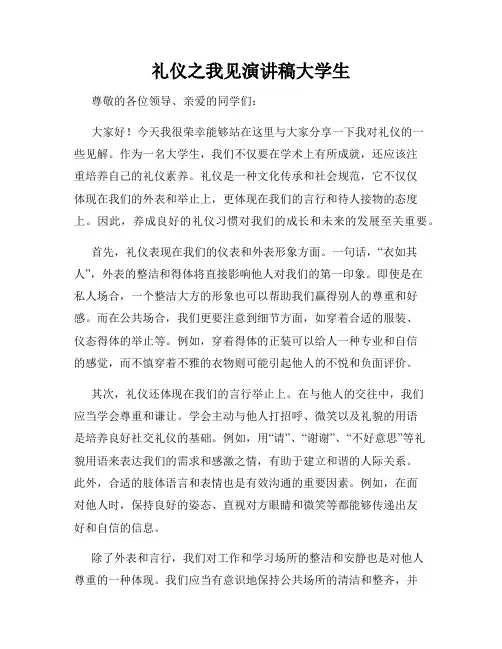 礼仪之我见演讲稿大学生

尊敬的各位领导、亲爱的同学们：

大家好！今天我很荣幸能够站在这里与大家分享一下我对礼仪的一些见解。作为一名大学生，我们不仅要在学术上有所成就，还应该注重培养自己的礼仪素养。礼仪是一种文化传承和社会规范，它不仅仅体现在我们的外表和举止上，更体现在我们的言行和待人接物的态度上。因此，养成良好的礼仪习惯对我们的成长和未来的发展至关重要。

首先，礼仪表现在我们的仪表和外表形象方面。一句话，“衣如其人”，外表的整洁和得体将直接影响他人对我们的第一印象。即使是在私人场合，一个整洁大方的形象也可以帮助我们赢得别人的尊重和好感。而在公共场合，我们更要注意到细节方面，如穿着合适的服装、仪态得体的举止等。例如，穿着得体的正装可以给人一种专业和自信的感觉，而不慎穿着不雅的衣物则可能引起他人的不悦和负面评价。

其次，礼仪还体现在我们的言行举止上。在与他人的交往中，我们应当学会尊重和谦让。学会主动与他人打招呼、微笑以及礼貌的用语是培养良好社交礼仪的基础。例如，用“请”、“谢谢”、“不好意思”等礼貌用语来表达我们的需求和感激之情，有助于建立和谐的人际关系。此外，合适的肢体语言和表情也是有效沟通的重要因素。例如，在面对他人时，保持良好的姿态、直视对方眼睛和微笑等都能够传递出友好和自信的信息。

除了外表和言行，我们对工作和学习场所的整洁和安静也是对他人尊重的一种体现。我们应当有意识地保持公共场所的清洁和整齐，并